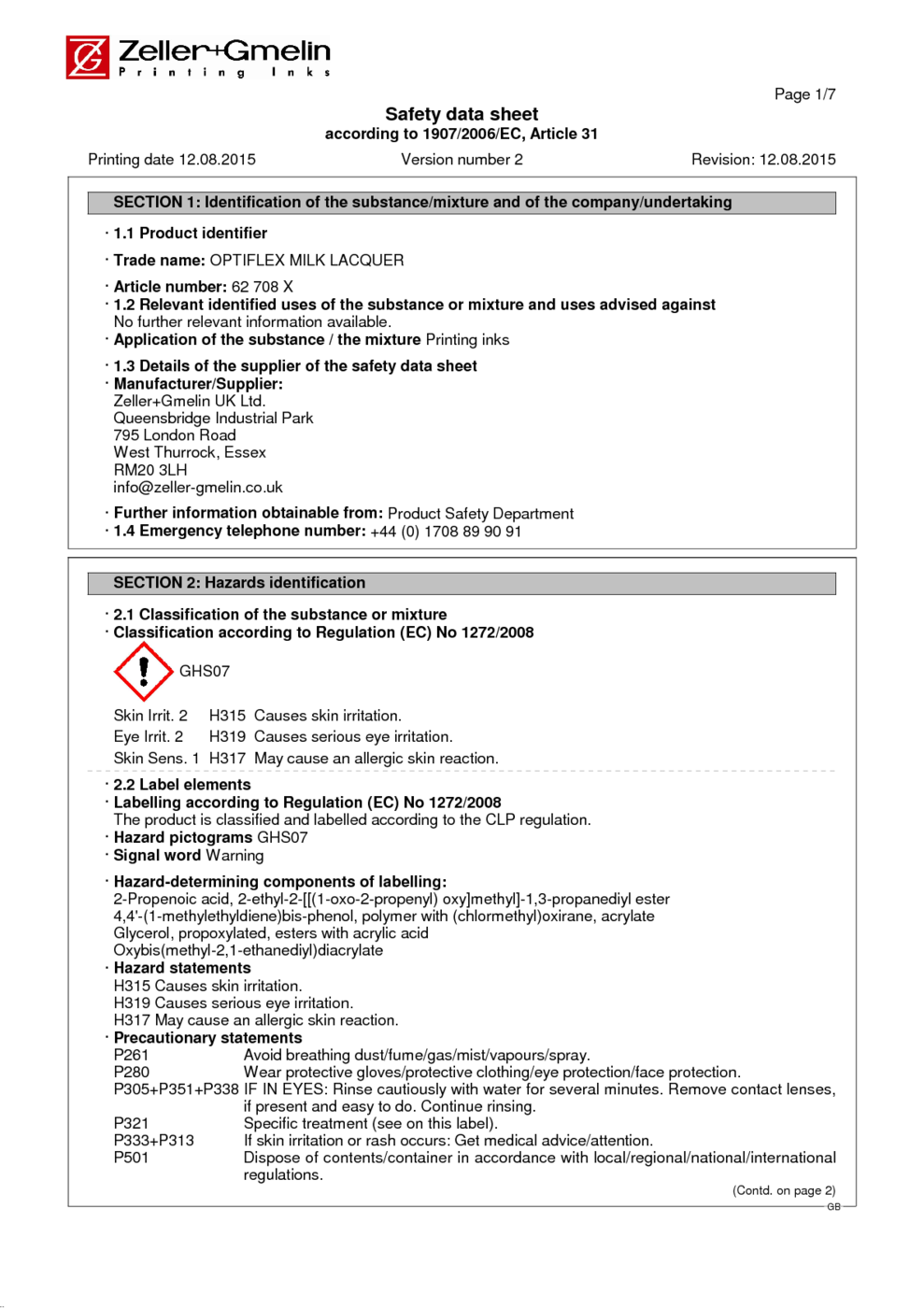 Zeller+Gmelin
Printing Inks

Page 1/7

Safety data sheet
according to 1907/2006/EC, Article 31

Printing date 12.08.2015 Version number 2 Revision: 12.08.2015

SECTION 1: Identification of the substance/mixture and of the company/undertaking

· 1.1 Product identifier

· Trade name: OPTIFLEX MILK LACQUER

· Article number: 62 708 X
· 1.2 Relevant identified uses of the substance or mixture and uses advised against
No further relevant information available.
· Application of the substance / the mixture Printing inks

· 1.3 Details of the supplier of the safety data sheet
· Manufacturer/Supplier:
Zeller+Gmelin UK Ltd.
Queensbridge Industrial Park
795 London Road
West Thurrock, Essex
RM20 3LH
info@zeller-gmelin.co.uk

· Further information obtainable from: Product Safety Department
· 1.4 Emergency telephone number: +44 (0) 1708 89 90 91

SECTION 2: Hazards identification

· 2.1 Classification of the substance or mixture
· Classification according to Regulation (EC) No 1272/2008

GHS07

Skin Irrit. 2 H315 Causes skin irritation.
Eye Irrit. 2 H319 Causes serious eye irritation.
Skin Sens. 1 H317 May cause an allergic skin reaction.

· 2.2 Label elements
· Labelling according to Regulation (EC) No 1272/2008
The product is classified and labelled according to the CLP regulation.
· Hazard pictograms GHS07
· Signal word Warning

· Hazard-determining components of labelling:
2-Propenoic acid, 2-ethyl-2-[[(1-oxo-2-propenyl) oxy]methyl]-1,3-propanediyl ester
4,4'-(1-methylethyldiene)bis-phenol, polymer with (chlormethyl)oxirane, acrylate
Glycerol, propoxylated, esters with acrylic acid
Oxybis(methyl-2,1-ethanediyl)diacrylate
· Hazard statements
H315 Causes skin irritation.
H319 Causes serious eye irritation.
H317 May cause an allergic skin reaction.
· Precautionary statements
P261 Avoid breathing dust/fume/gas/mist/vapours/spray.
P280 Wear protective gloves/protective clothing/eye protection/face protection.
P305+P351+P338 IF IN EYES: Rinse cautiously with water for several minutes. Remove contact lenses, if present and easy to do. Continue rinsing.
P321 Specific treatment (see on this label).
P333+P313 If skin irritation or rash occurs: Get medical advice/attention.
P501 Dispose of contents/container in accordance with local/regional/national/international regulations.

(Contd. on page 2)
GB